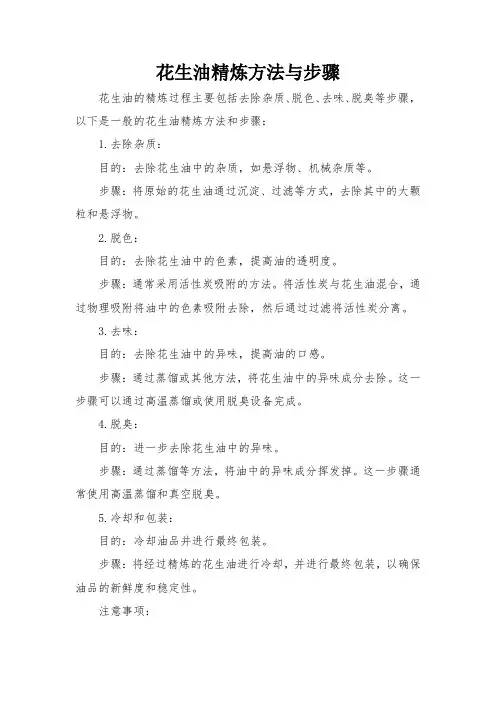 花生油精炼方法与步骤

花生油的精炼过程主要包括去除杂质、脱色、去味、脱臭等步骤，以下是一般的花生油精炼方法和步骤：

1. 去除杂质：

目的：去除花生油中的杂质，如悬浮物、机械杂质等。

步骤：将原始的花生油通过沉淀、过滤等方式，去除其中的大颗粒和悬浮物。

2. 脱色：

目的：去除花生油中的色素，提高油的透明度。

步骤：通常采用活性炭吸附的方法。将活性炭与花生油混合，通过物理吸附将油中的色素吸附去除，然后通过过滤将活性炭分离。

3. 去味：

目的：去除花生油中的异味，提高油的口感。

步骤：通过蒸馏或其他方法，将花生油中的异味成分去除。这一步骤可以通过高温蒸馏或使用脱臭设备完成。

4. 脱臭：

目的：进一步去除花生油中的异味。

步骤：通过蒸馏等方法，将油中的异味成分挥发掉。这一步骤通常使用高温蒸馏和真空脱臭。

5. 冷却和包装：

目的：冷却油品并进行最终包装。

步骤：将经过精炼的花生油进行冷却，并进行最终包装，以确保油品的新鲜度和稳定性。

注意事项：